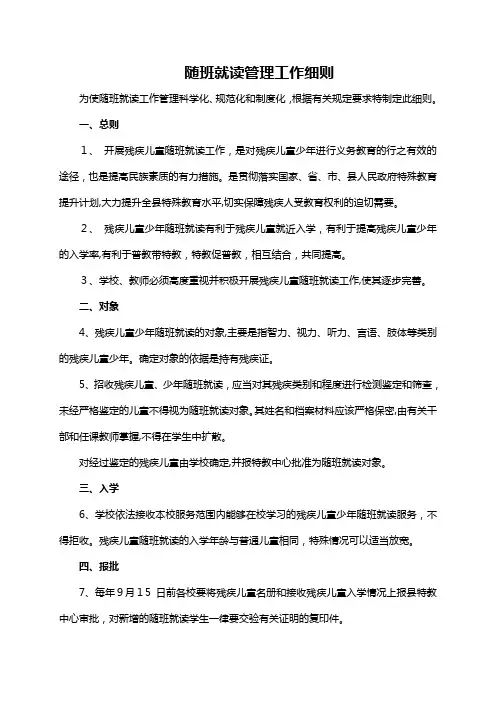 随班就读管理工作细则

为使随班就读工作管理科学化、规范化和制度化，根据有关规定要求特制定此细则。

一、总则

1、 开展残疾儿童随班就读工作，是对残疾儿童少年进行义务教育的行之有效的途径，也是提高民族素质的有力措施。是贯彻落实国家、省、市、县人民政府特殊教育提升计划,大力提升全县特殊教育水平,切实保障残疾人受教育权利的迫切需要。

2、 残疾儿童少年随班就读有利于残疾儿童就近入学，有利于提高残疾儿童少年的入学率,有利于普教带特教，特教促普教，相互结合，共同提高。

3、学校、教师必须高度重视并积极开展残疾儿童随班就读工作,使其逐步完善。

二、对象

4、残疾儿童少年随班就读的对象,主要是指智力、视力、听力、言语、肢体等类别的残疾儿童少年。确定对象的依据是持有残疾证。

5、招收残疾儿童、少年随班就读，应当对其残疾类别和程度进行检测鉴定和筛查，未经严格鉴定的儿童不得视为随班就读对象。其姓名和档案材料应该严格保密,由有关干部和任课教师掌握,不得在学生中扩散。

对经过鉴定的残疾儿童由学校确定,并报特教中心批准为随班就读对象。

三、入学

6、学校依法接收本校服务范围内能够在校学习的残疾儿童少年随班就读服务，不得拒收。残疾儿童随班就读的入学年龄与普通儿童相同，特殊情况可以适当放宽。

四、报批

7、每年9月15 日前各校要将残疾儿童名册和接收残疾儿童入学情况上报县特教中心审批，对新增的随班就读学生一律要交验有关证明的复印件。